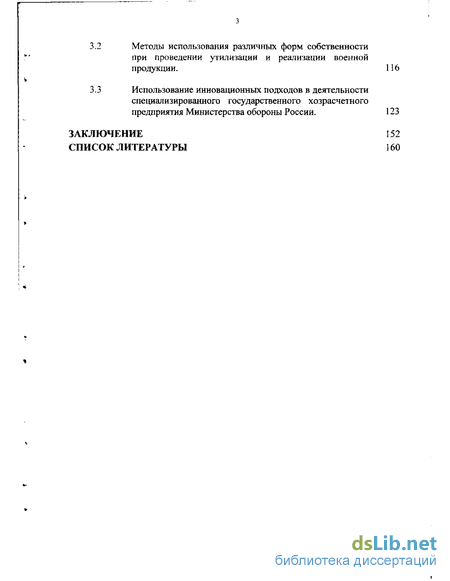 3

3.2 Методы использования различных форм собственности при проведении утилизации и реализации военной продукции. 116

3.3 Использование инновационных подходов в деятельности специализированного государственного хозрасчетного предприятия Министерства обороны России. 123

ЗАКЛЮЧЕНИЕ 152

СПИСОК ЛИТЕРАТУРЫ 160

dsLib.net
библиотека диссертаций